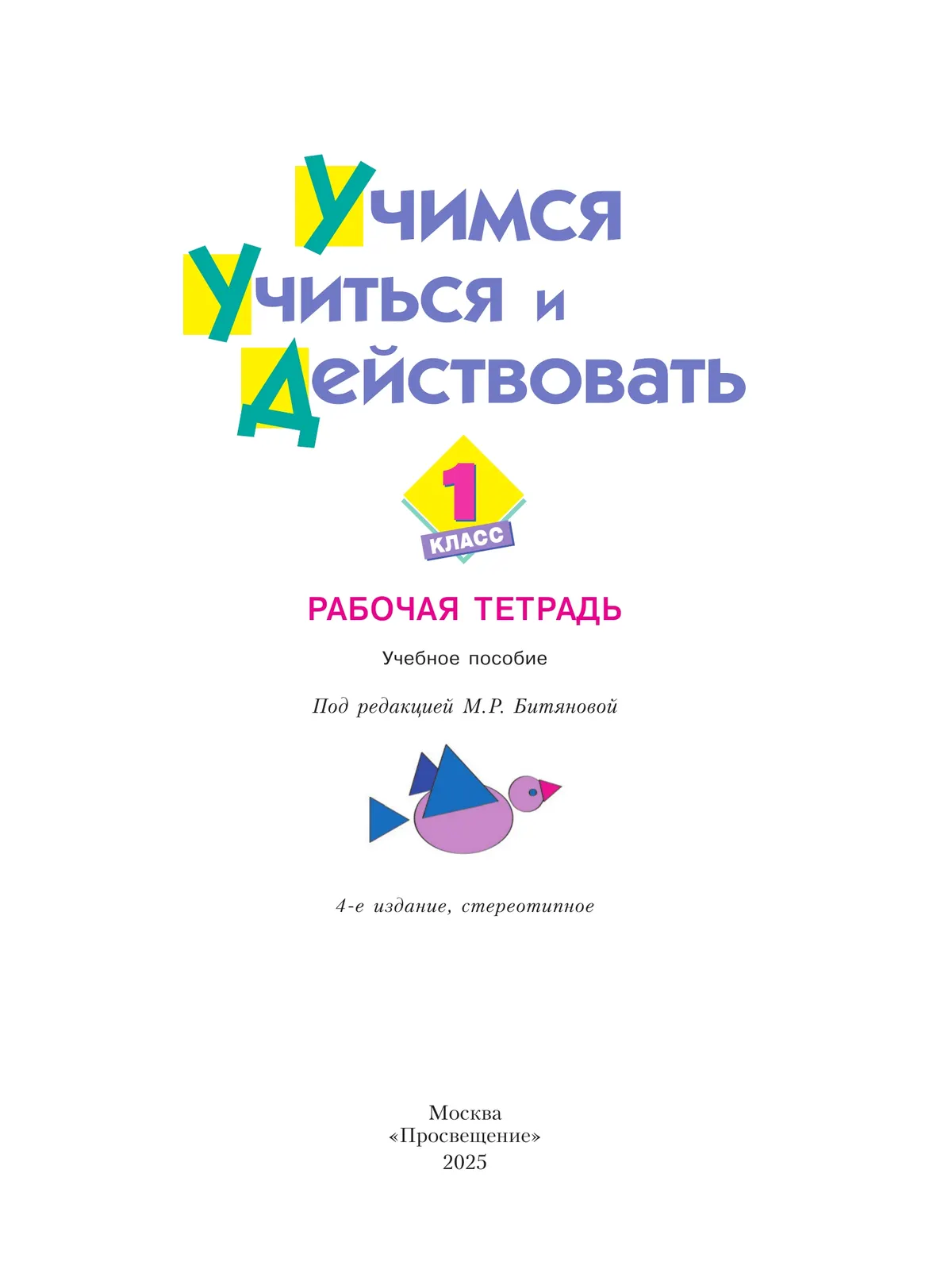 Учимся
Учиться и
Действовать

1
КЛАСС

РАБОЧАЯ ТЕТРАДЬ

Учебное пособие

Под редакцией М.Р. Битяновой

4-е издание, стереотипное

Москва
«Просвещение»
2025